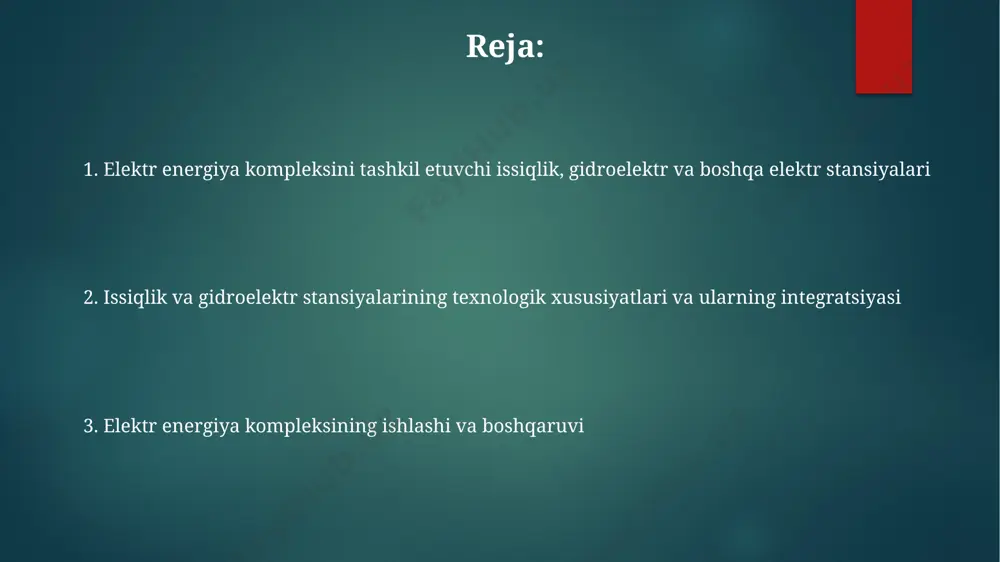 Reja:

1. Elektr energiya kompleksini tashkil etuvchi issiqlik, gidroelektr va boshqa elektr stansiyalari

2. Issiqlik va gidroelektr stansiyalarining texnologik xususiyatlari va ularning integratsiyasi

3. Elektr energiya kompleksining ishlashi va boshqaruvi